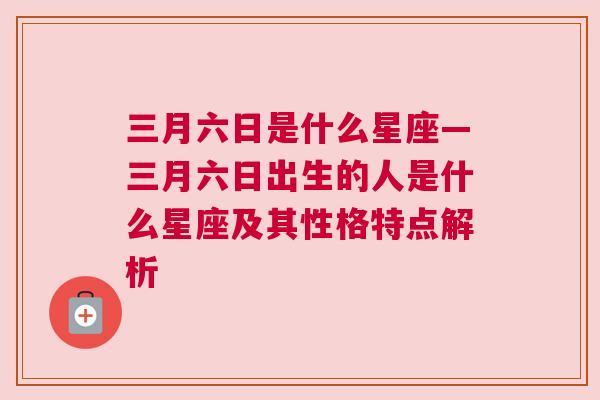 三月六日是什么星座一三月六日出生的人是什么星座及其性格特点解析